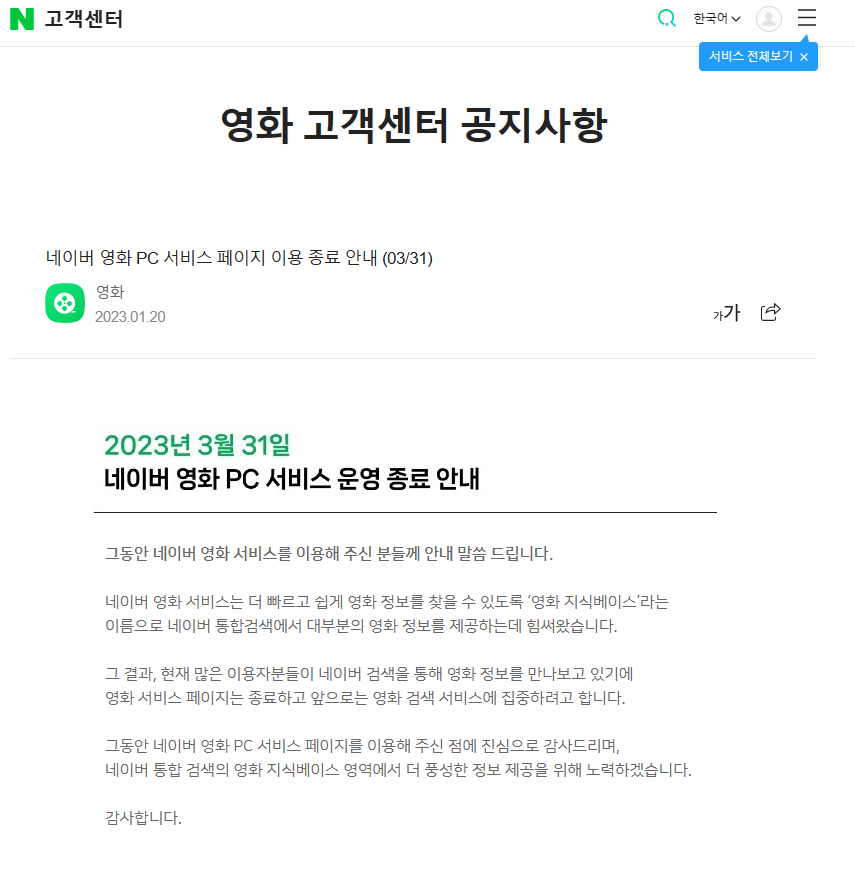 N 고객센터

한국어

서비스 전체보기 ×

영화 고객센터 공지사항

네이버 영화 PC 서비스 페이지 이용 종료 안내 (03/31)

영화
2023.01.20

가가

2023년 3월 31일
네이버 영화 PC 서비스 운영 종료 안내

그동안 네이버 영화 서비스를 이용해 주신 분들께 안내 말씀 드립니다.

네이버 영화 서비스는 더 빠르고 쉽게 영화 정보를 찾을 수 있도록 '영화 지식베이스'라는 이름으로 네이버 통합검색에서 대부분의 영화 정보를 제공하는데 힘써왔습니다.

그 결과, 현재 많은 이용자분들이 네이버 검색을 통해 영화 정보를 만나보고 있기에 영화 서비스 페이지는 종료하고 앞으로는 영화 검색 서비스에 집중하려고 합니다.

그동안 네이버 영화 PC 서비스 페이지를 이용해 주신 점에 진심으로 감사드리며, 네이버 통합 검색의 영화 지식베이스 영역에서 더 풍성한 정보 제공을 위해 노력하겠습니다.

감사합니다.